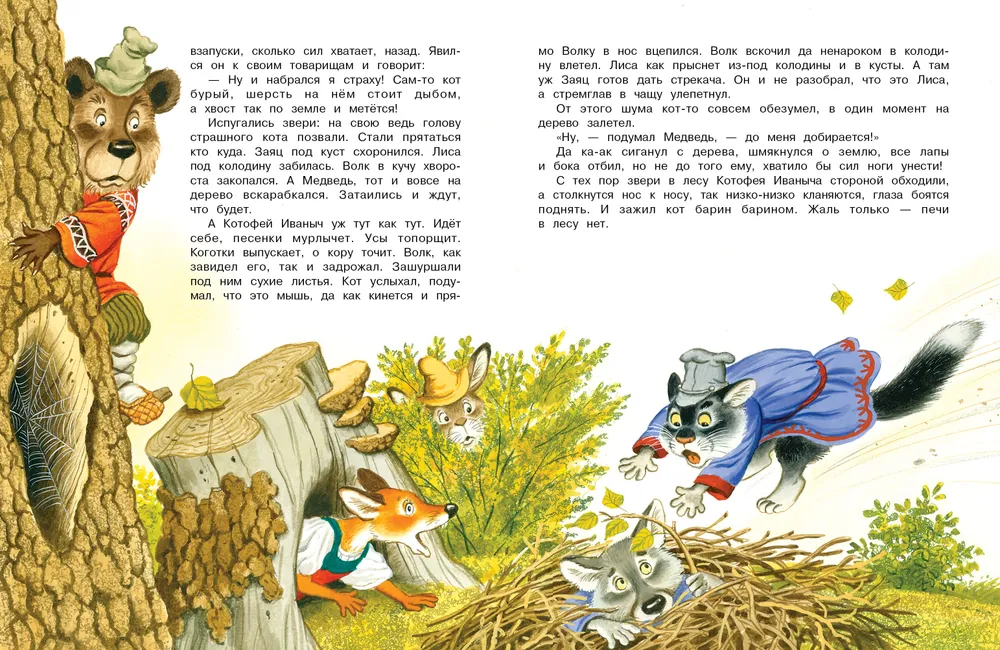 взапуски, сколько сил хватает, назад. Явился он к своим товарищам и говорит:

— Ну и набрался я страху! Сам-то кот бурый, шерсть на нём стоит дыбом, а хвост так по земле и метётся!

Испугались звери: на свою ведь голову страшного кота позвали. Стали прятаться кто куда. Заяц под куст схоронился. Лиса под колодину забилась. Волк в кучу хвороста закопался. А Медведь, тот и вовсе на дерево вскарабкался. Затаились и ждут, что будет.

А Котофей Иваныч уж тут как тут. Идёт себе, песенки мурлычет. Усы топорщит. Коготки выпускает, о кору точит. Волк, как завидел его, так и задрожал. Зашуршали под ним сухие листья. Кот услыхал, подумал, что это мышь, да как кинется и прямо Волку в нос вцепился. Волк вскочил да ненароком в колодину влетел. Лиса как прыснет из-под колодины и в кусты. А там уж Заяц готов дать стрекача. Он и не разобрал, что это Лиса, а стремглав в чащу улепетнул.

От этого шума кот-то совсем обезумел, в один момент на дерево залетел.

«Ну, — подумал Медведь, — до меня добирается!»

Да ка-ак сиганул с дерева, шмякнулся о землю, все лапы и бока отбил, но не до того ему, хватило бы сил ноги унести!

С тех пор звери в лесу Котофея Иваныча стороной обходили, а столкнутся нос к носу, так низко-низко кланяются, глаза боятся поднять. И зажил кот барин барином. Жаль только — печи в лесу нет.